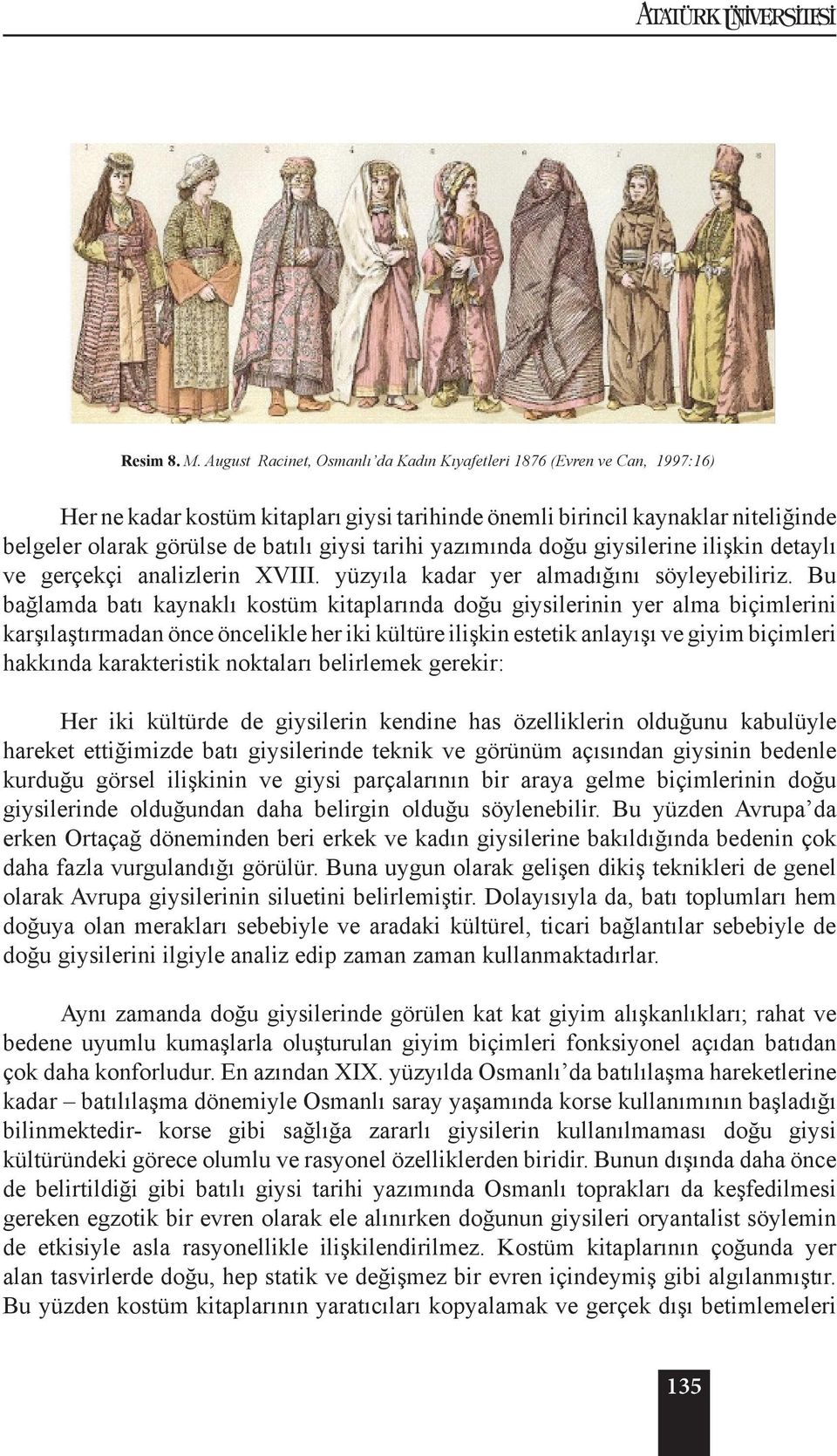 ATATÜRK ÜNİVERSİTESİ

1 2 3 4 5 6 7 8 9

Resim 8. M. August Racinet, Osmanlı'da Kadın Kıyafetleri 1876 (Evren ve Can, 1997:16)

Her ne kadar kostüm kitapları giysi tarihinde önemli birincil kaynaklar niteliğinde belgeler olarak görülse de batılı giysi tarihi yazımında doğu giysilerine ilişkin detaylı ve gerçekçi analizlerin XVIII. yüzyıla kadar yer almadığını söyleyebiliriz. Bu bağlamda batı kaynaklı kostüm kitaplarında doğu giysilerinin yer alma biçimlerini karşılaştırmadan önce öncelikle her iki kültüre ilişkin estetik anlayışı ve giyim biçimleri hakkında karakteristik noktaları belirlemek gerekir:

Her iki kültürde de giysilerin kendine has özelliklerin olduğunu kabulüyle hareket ettiğimizde batı giysilerinde teknik ve görünüm açısından giysinin bedenle kurduğu görsel ilişkinin ve giysi parçalarının bir araya gelme biçimlerinin doğu giysilerinde olduğundan daha belirgin olduğu söylenebilir. Bu yüzden Avrupa'da erken Ortaçağ döneminden beri erkek ve kadın giysilerine bakıldığında bedenin çok daha fazla vurgulandığı görülür. Buna uygun olarak gelişen dikiş teknikleri de genel olarak Avrupa giysilerinin siluetini belirlemiştir. Dolayısıyla da, batı toplumları hem doğuya olan merakları sebebiyle ve aradaki kültürel, ticari bağlantılar sebebiyle de doğu giysilerini ilgiyle analiz edip zaman zaman kullanmaktadırlar.

Aynı zamanda doğu giysilerinde görülen kat kat giyim alışkanlıkları; rahat ve bedene uyumlu kumaşlarla oluşturulan giyim biçimleri fonksiyonel açıdan batıdan çok daha konforludur. En azından XIX. yüzyılda Osmanlı'da batılılaşma hareketlerine kadar – batılılaşma dönemiyle Osmanlı saray yaşamında korse kullanımının başladığı bilinmektedir- korse gibi sağlığa zararlı giysilerin kullanılmaması doğu giysi kültüründeki görece olumlu ve rasyonel özelliklerden biridir. Bunun dışında daha önce de belirtildiği gibi batılı giysi tarihi yazımında Osmanlı toprakları da keşfedilmesi gereken egzotik bir evren olarak ele alınırken doğunun giysileri oryantalist söylemin de etkisiyle asla rasyonellikle ilişkilendirilmez. Kostüm kitaplarının çoğunda yer alan tasvirlerde doğu, hep statik ve değişmez bir evren içindeymiş gibi algılanmıştır. Bu yüzden kostüm kitaplarının yaratıcıları kopyalamak ve gerçek dışı betimlemeleri

135